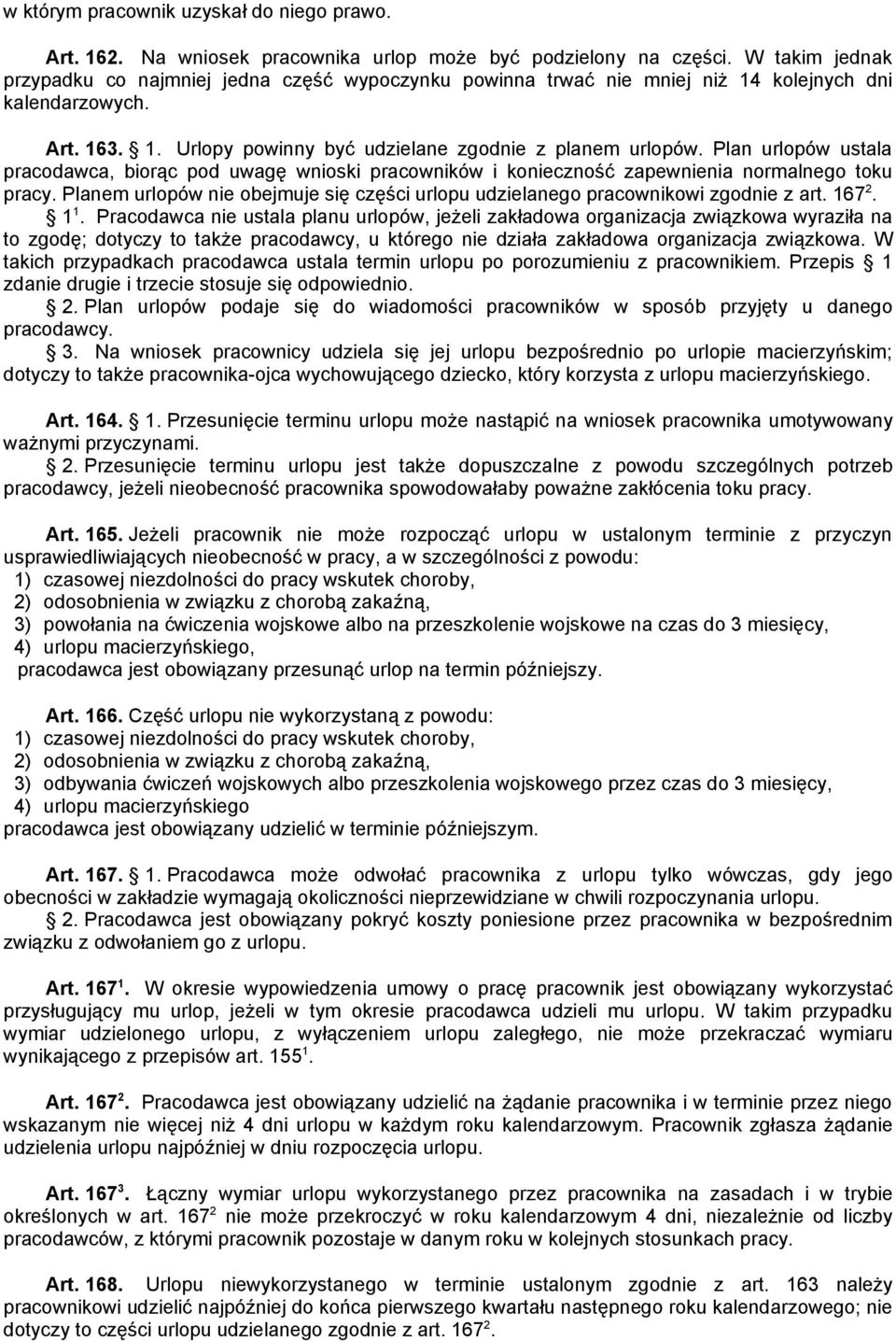 w którym pracownik uzyskał do niego prawo.

Art. 162. Na wniosek pracownika urlop może być podzielony na części. W takim jednak przypadku co najmniej jedna część wypoczynku powinna trwać nie mniej niż 14 kolejnych dni kalendarzowych.

Art. 163. § 1. Urlopy powinny być udzielane zgodnie z planem urlopów. Plan urlopów ustala pracodawca, biorąc pod uwagę wnioski pracowników i konieczność zapewnienia normalnego toku pracy. Planem urlopów nie obejmuje się części urlopu udzielanego pracownikowi zgodnie z art. $167^2$.

§ $1^1$. Pracodawca nie ustala planu urlopów, jeżeli zakładowa organizacja związkowa wyraziła na to zgodę; dotyczy to także pracodawcy, u którego nie działa zakładowa organizacja związkowa. W takich przypadkach pracodawca ustala termin urlopu po porozumieniu z pracownikiem. Przepis § 1 zdanie drugie i trzecie stosuje się odpowiednio.

§ 2. Plan urlopów podaje się do wiadomości pracowników w sposób przyjęty u danego pracodawcy.

§ 3. Na wniosek pracownicy udziela się jej urlopu bezpośrednio po urlopie macierzyńskim; dotyczy to także pracownika-ojca wychowującego dziecko, który korzysta z urlopu macierzyńskiego.

Art. 164. § 1. Przesunięcie terminu urlopu może nastąpić na wniosek pracownika umotywowany ważnymi przyczynami.

§ 2. Przesunięcie terminu urlopu jest także dopuszczalne z powodu szczególnych potrzeb pracodawcy, jeżeli nieobecność pracownika spowodowałaby poważne zakłócenia toku pracy.

Art. 165. Jeżeli pracownik nie może rozpocząć urlopu w ustalonym terminie z przyczyn usprawiedliwiających nieobecność w pracy, a w szczególności z powodu:
1) czasowej niezdolności do pracy wskutek choroby,
2) odosobnienia w związku z chorobą zakaźną,
3) powołania na ćwiczenia wojskowe albo na przeszkolenie wojskowe na czas do 3 miesięcy,
4) urlopu macierzyńskiego,
pracodawca jest obowiązany przesunąć urlop na termin późniejszy.

Art. 166. Część urlopu nie wykorzystaną z powodu:
1) czasowej niezdolności do pracy wskutek choroby,
2) odosobnienia w związku z chorobą zakaźną,
3) odbywania ćwiczeń wojskowych albo przeszkolenia wojskowego przez czas do 3 miesięcy,
4) urlopu macierzyńskiego
pracodawca jest obowiązany udzielić w terminie późniejszym.

Art. 167. § 1. Pracodawca może odwołać pracownika z urlopu tylko wówczas, gdy jego obecności w zakładzie wymagają okoliczności nieprzewidziane w chwili rozpoczynania urlopu.

§ 2. Pracodawca jest obowiązany pokryć koszty poniesione przez pracownika w bezpośrednim związku z odwołaniem go z urlopu.

Art. $167^1$. W okresie wypowiedzenia umowy o pracę pracownik jest obowiązany wykorzystać przysługujący mu urlop, jeżeli w tym okresie pracodawca udzieli mu urlopu. W takim przypadku wymiar udzielonego urlopu, z wyłączeniem urlopu zaległego, nie może przekraczać wymiaru wynikającego z przepisów art. $155^1$.

Art. $167^2$. Pracodawca jest obowiązany udzielić na żądanie pracownika i w terminie przez niego wskazanym nie więcej niż 4 dni urlopu w każdym roku kalendarzowym. Pracownik zgłasza żądanie udzielenia urlopu najpóźniej w dniu rozpoczęcia urlopu.

Art. $167^3$. Łączny wymiar urlopu wykorzystanego przez pracownika na zasadach i w trybie określonych w art. $167^2$ nie może przekroczyć w roku kalendarzowym 4 dni, niezależnie od liczby pracodawców, z którymi pracownik pozostaje w danym roku w kolejnych stosunkach pracy.

Art. 168. Urlopu niewykorzystanego w terminie ustalonym zgodnie z art. 163 należy pracownikowi udzielić najpóźniej do końca pierwszego kwartału następnego roku kalendarzowego; nie dotyczy to części urlopu udzielanego zgodnie z art. $167^2$.